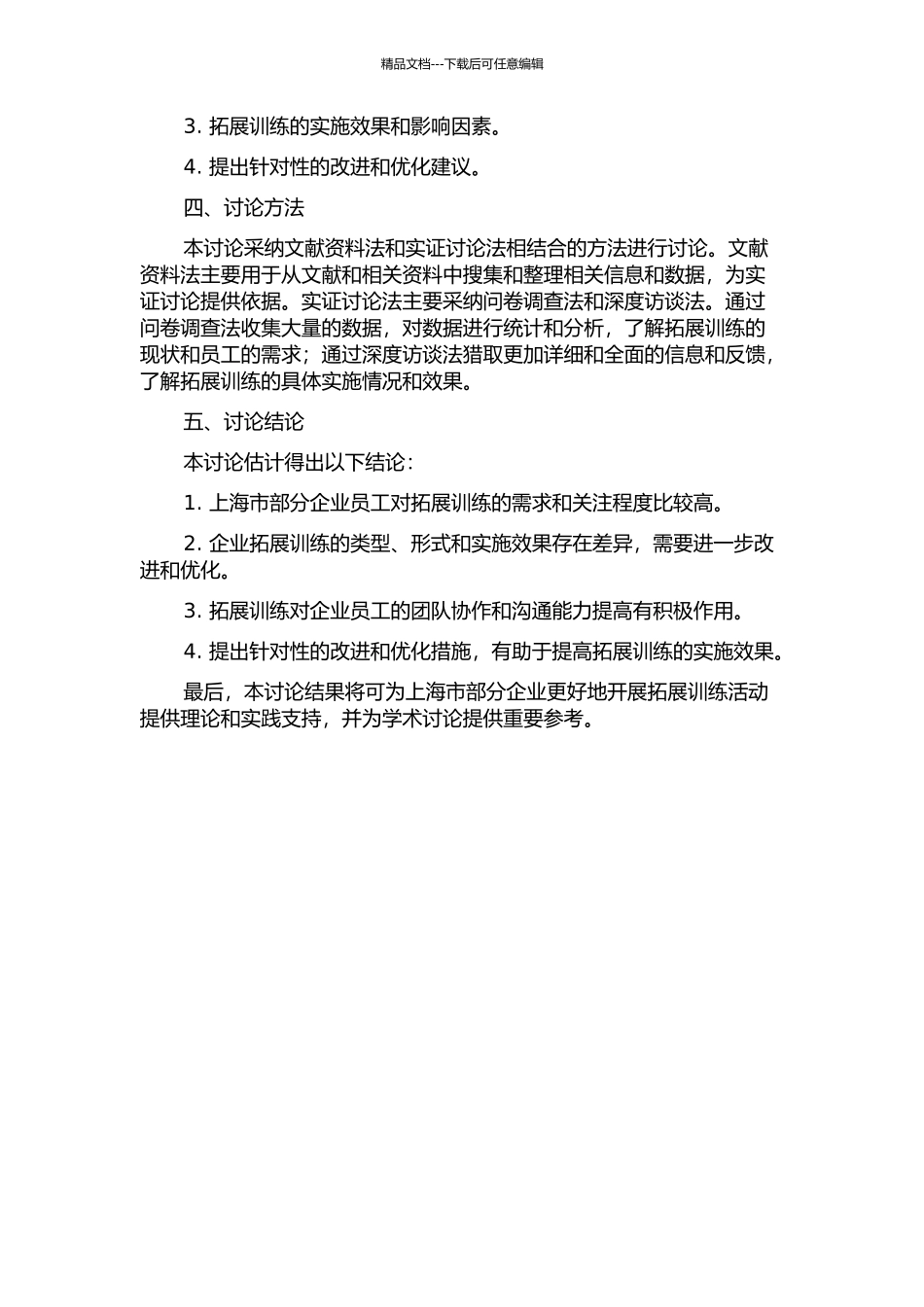 精品文档---下载后可任意编辑

3. 拓展训练的实施效果和影响因素。

4. 提出针对性的改进和优化建议。

四、讨论方法

本讨论采纳文献资料法和实证讨论法相结合的方法进行讨论。文献资料法主要用于从文献和相关资料中搜集和整理相关信息和数据，为实证讨论提供依据。实证讨论法主要采纳问卷调查法和深度访谈法。通过问卷调查法收集大量的数据，对数据进行统计和分析，了解拓展训练的现状和员工的需求；通过深度访谈法猎取更加详细和全面的信息和反馈，了解拓展训练的具体实施情况和效果。

五、讨论结论

本讨论估计得出以下结论：

1. 上海市部分企业员工对拓展训练的需求和关注程度比较高。

2. 企业拓展训练的类型、形式和实施效果存在差异，需要进一步改进和优化。

3. 拓展训练对企业员工的团队协作和沟通能力提高有积极作用。

4. 提出针对性的改进和优化措施，有助于提高拓展训练的实施效果。

最后，本讨论结果将可为上海市部分企业更好地开展拓展训练活动提供理论和实践支持，并为学术讨论提供重要参考。